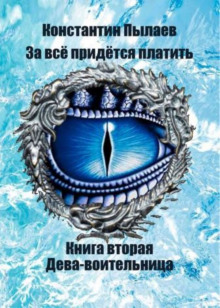 Константин Пылаев
За всё придётся платить

Книга вторая
Дева-воительница